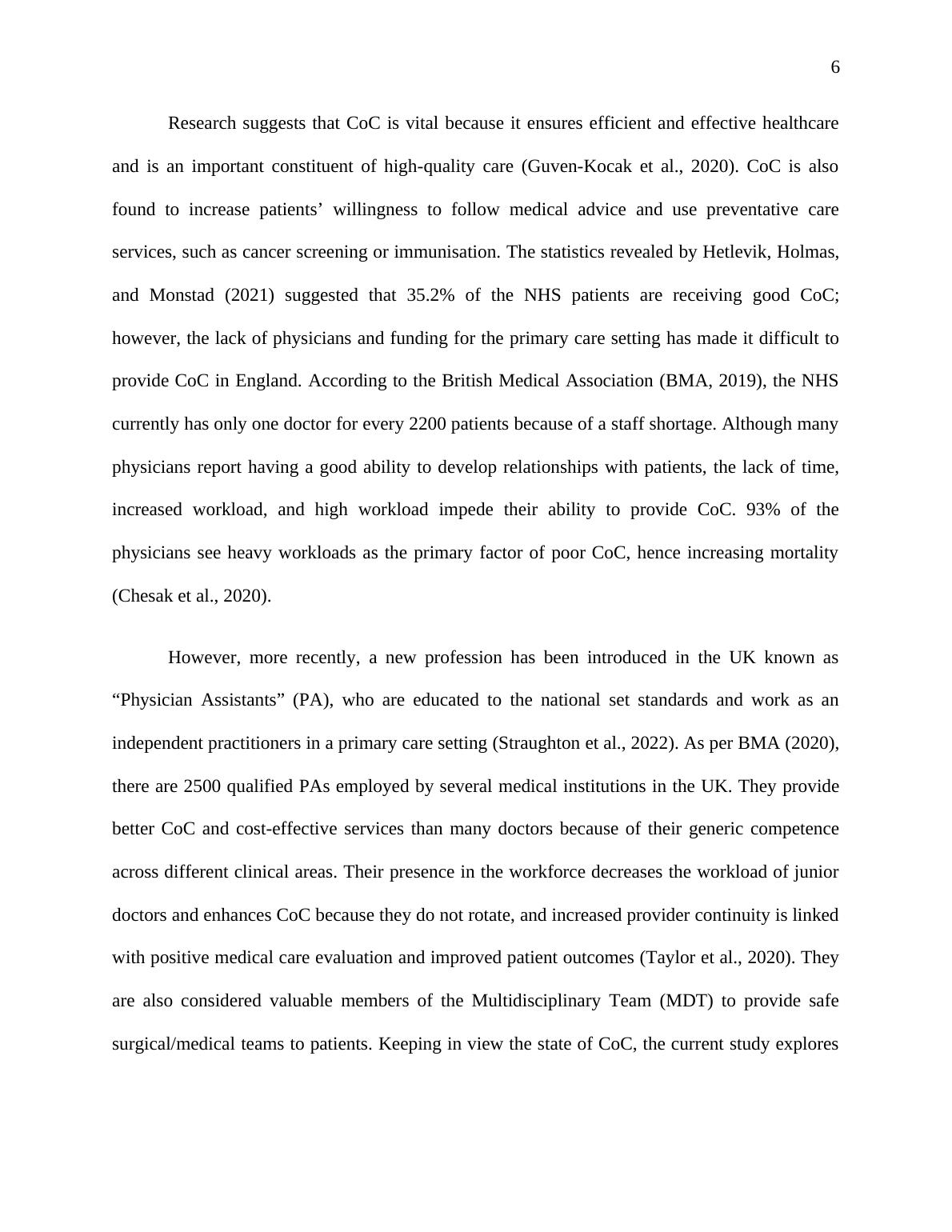 6

Research suggests that CoC is vital because it ensures efficient and effective healthcare and is an important constituent of high-quality care (Guven-Kocak et al., 2020). CoC is also found to increase patients’ willingness to follow medical advice and use preventative care services, such as cancer screening or immunisation. The statistics revealed by Hetlevik, Holmas, and Monstad (2021) suggested that 35.2% of the NHS patients are receiving good CoC; however, the lack of physicians and funding for the primary care setting has made it difficult to provide CoC in England. According to the British Medical Association (BMA, 2019), the NHS currently has only one doctor for every 2200 patients because of a staff shortage. Although many physicians report having a good ability to develop relationships with patients, the lack of time, increased workload, and high workload impede their ability to provide CoC. 93% of the physicians see heavy workloads as the primary factor of poor CoC, hence increasing mortality (Chesak et al., 2020).

However, more recently, a new profession has been introduced in the UK known as “Physician Assistants” (PA), who are educated to the national set standards and work as an independent practitioners in a primary care setting (Straughton et al., 2022). As per BMA (2020), there are 2500 qualified PAs employed by several medical institutions in the UK. They provide better CoC and cost-effective services than many doctors because of their generic competence across different clinical areas. Their presence in the workforce decreases the workload of junior doctors and enhances CoC because they do not rotate, and increased provider continuity is linked with positive medical care evaluation and improved patient outcomes (Taylor et al., 2020). They are also considered valuable members of the Multidisciplinary Team (MDT) to provide safe surgical/medical teams to patients. Keeping in view the state of CoC, the current study explores